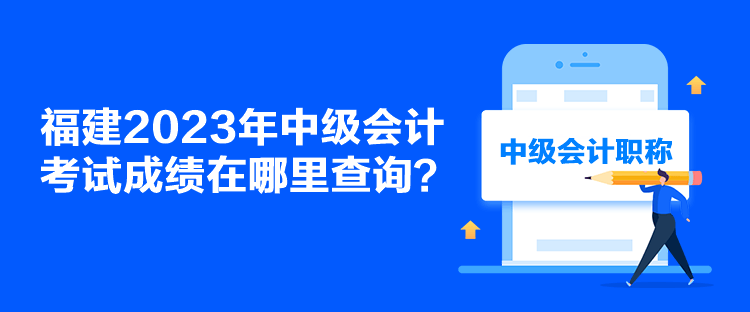 福建2023年中级会计考试成绩在哪里查询？

中级会计职称